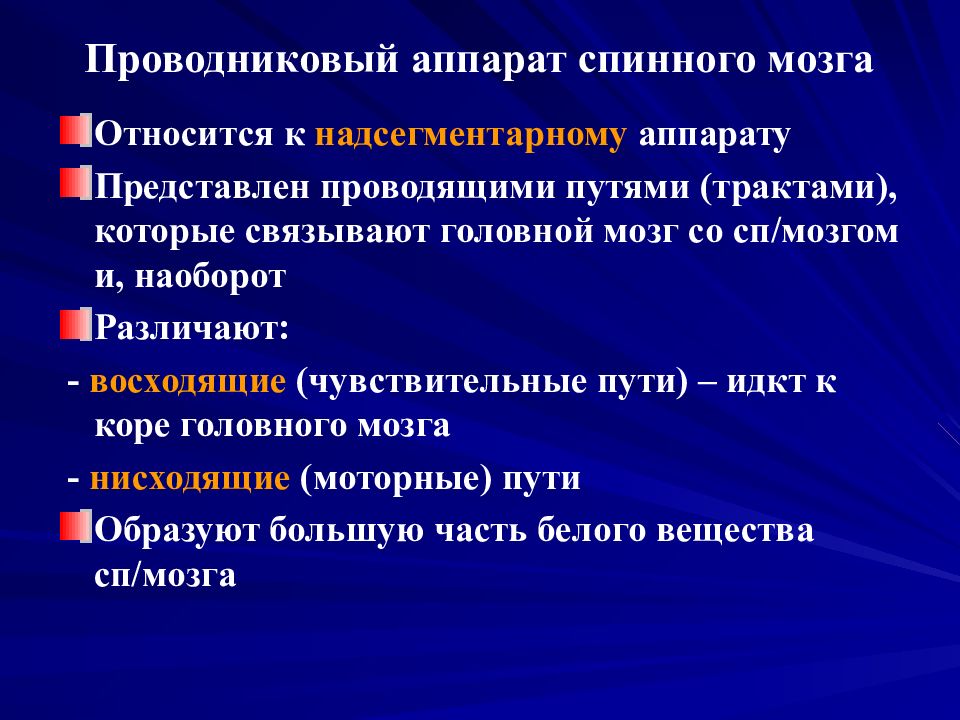 Проводниковый аппарат спинного мозга

Относится к надсегментарному аппарату

Представлен проводящими путями (трактами), которые связывают головной мозг со сп/мозгом и, наоборот

Различают:

- восходящие (чувствительные пути) – идкт к коре головного мозга

- нисходящие (моторные) пути

Образуют большую часть белого вещества сп/мозга